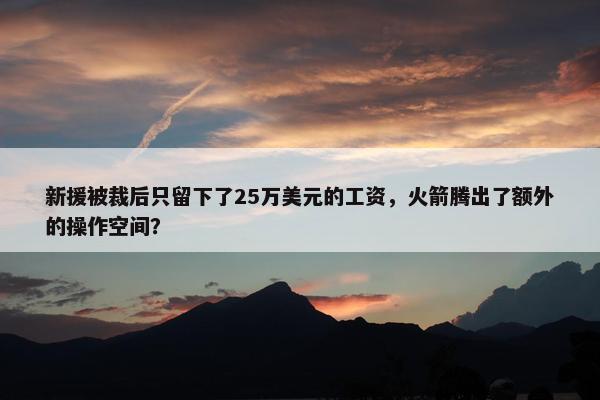 新援被裁后只留下了25万美元的工资，火箭腾出了额外的操作空间?